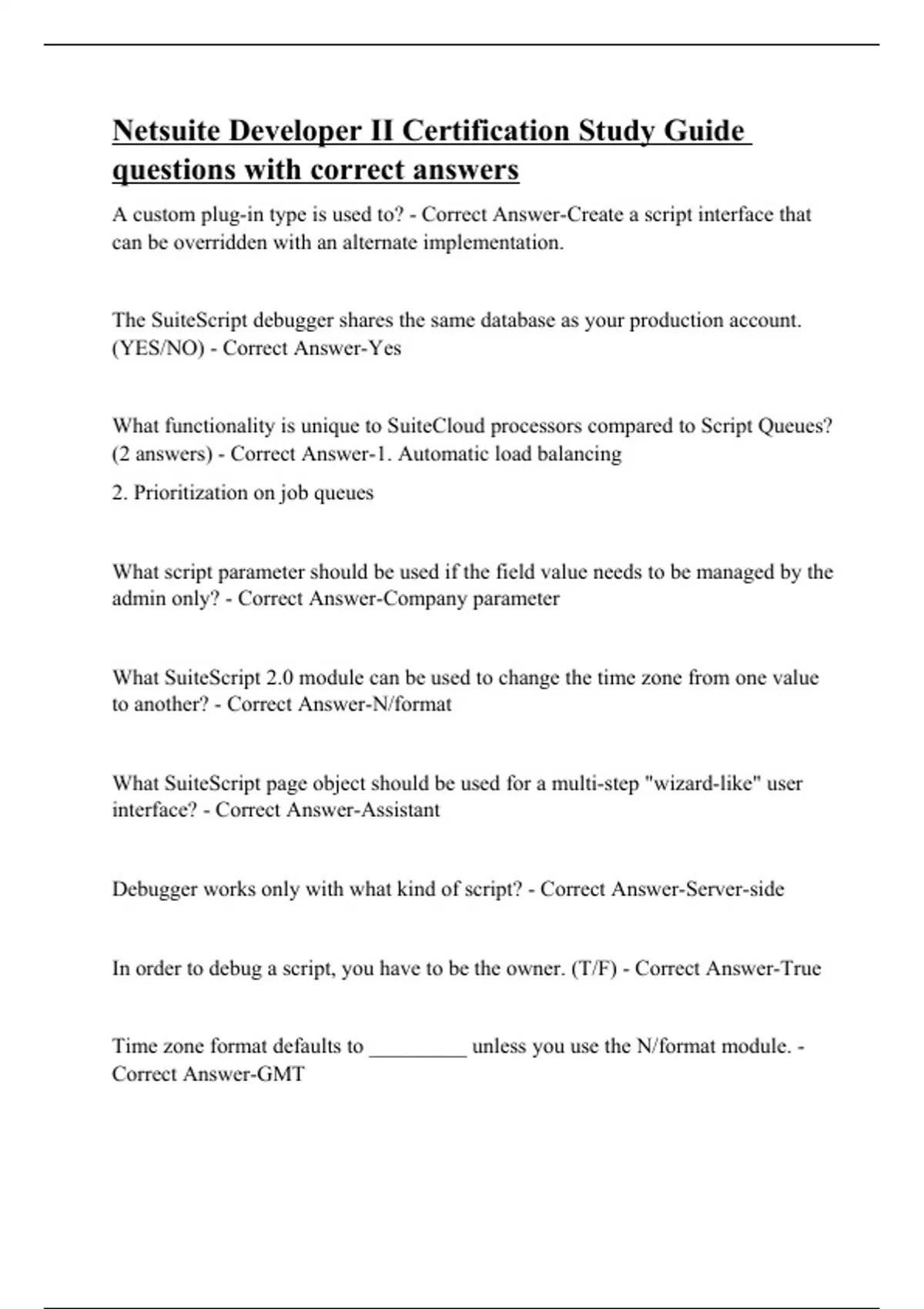 Netsuite Developer II Certification Study Guide questions with correct answers

A custom plug-in type is used to? - Correct Answer-Create a script interface that can be overridden with an alternate implementation.

The SuiteScript debugger shares the same database as your production account. (YES/NO) - Correct Answer-Yes

What functionality is unique to SuiteCloud processors compared to Script Queues? (2 answers) - Correct Answer-1. Automatic load balancing

2. Prioritization on job queues

What script parameter should be used if the field value needs to be managed by the admin only? - Correct Answer-Company parameter

What SuiteScript 2.0 module can be used to change the time zone from one value to another? - Correct Answer-N/format

What SuiteScript page object should be used for a multi-step "wizard-like" user interface? - Correct Answer-Assistant

Debugger works only with what kind of script? - Correct Answer-Server-side

In order to debug a script, you have to be the owner. (T/F) - Correct Answer-True

Time zone format defaults to _________ unless you use the N/format module. - Correct Answer-GMT